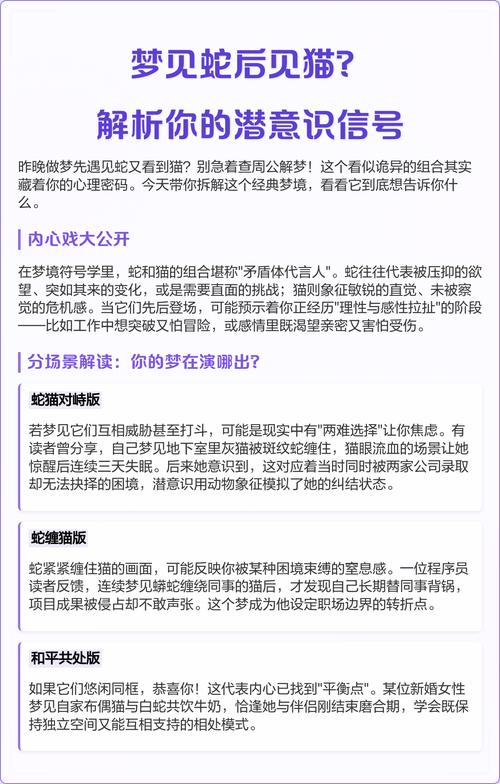 梦见蛇后见猫？
解析你的潜意识信号

昨晚做梦先遇见蛇又看到猫？别急着查周公解梦！这个看似诡异的组合其实藏着你的心理密码。今天带你拆解这个经典梦境，看看它到底想告诉你什么。

内心戏大公开

在梦境符号学里，蛇和猫的组合堪称"矛盾体代言人"。蛇往往代表被压抑的欲望、突如其来的变化，或是需要直面的挑战；猫则象征敏锐的直觉、未被察觉的危机感。当它们先后登场，可能预示着你正经历"理性与感性拉扯"的阶段——比如工作中想突破又怕冒险，或感情里既渴望亲密又害怕受伤。

分场景解读：你的梦在演哪出？

蛇猫对峙版

若梦见它们互相威胁甚至打斗，可能是现实中有"两难选择"让你焦虑。有读者曾分享，自己梦见地下室里灰猫被斑纹蛇缠住，猫眼流血的场景让她惊醒后连续三天失眠。后来她意识到，这对应着当时同时被两家公司录取却无法抉择的困境，潜意识用动物象征模拟了她的纠结状态。

蛇缠猫版

蛇紧紧缠住猫的画面，可能反映你被某种困境束缚的窒息感。一位程序员读者反馈，连续梦见蟒蛇缠绕同事的猫后，才发现自己长期替同事背锅，项目成果被侵占却不敢声张。这个梦成为他设定职场边界的转折点。

和平共处版

如果它们悠闲同框，恭喜你！这代表内心已找到"平衡点"。某位新婚女性梦见自家布偶猫与白蛇共饮牛奶，恰逢她与伴侣刚结束磨合期，学会既保持独立空间又能互相支持的相处模式。